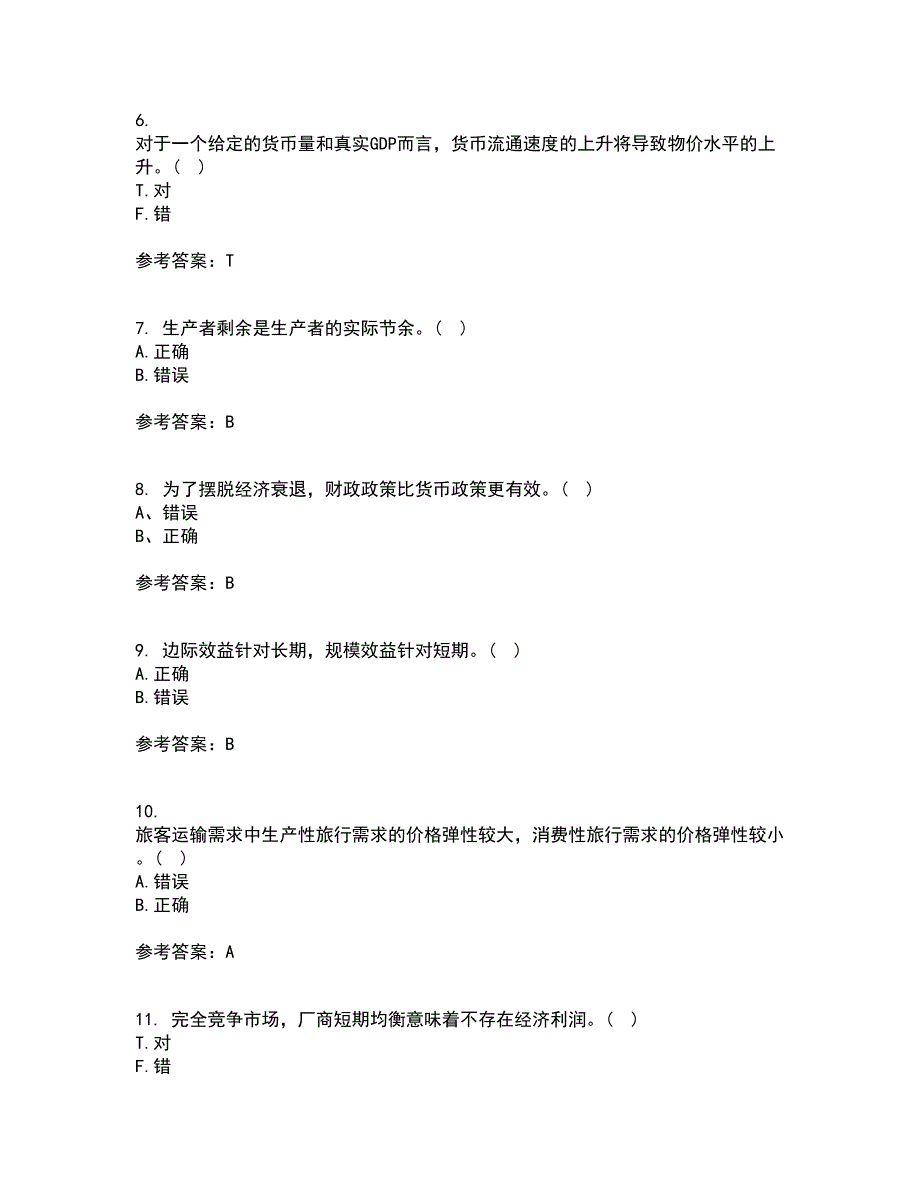 6.
对于一个给定的货币量和真实GDP而言，货币流通速度的上升将导致物价水平的上升。（ ）
T.对
F.错

参考答案：T

7. 生产者剩余是生产者的实际节余。（ ）
A.正确
B.错误

参考答案：B

8. 为了摆脱经济衰退，财政政策比货币政策更有效。（ ）
A、错误
B、正确

参考答案：B

9. 边际效益针对长期，规模效益针对短期。（ ）
A.正确
B.错误

参考答案：B

10.
旅客运输需求中生产性旅行需求的价格弹性较大，消费性旅行需求的价格弹性较小。（ ）
A.错误
B.正确

参考答案：A

11. 完全竞争市场，厂商短期均衡意味着不存在经济利润。（ ）
T.对
F.错